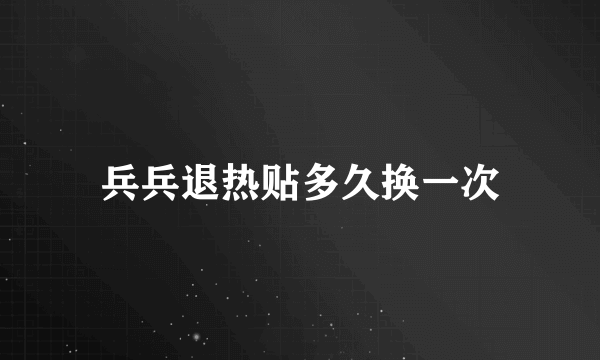 兵兵退热贴多久换一次